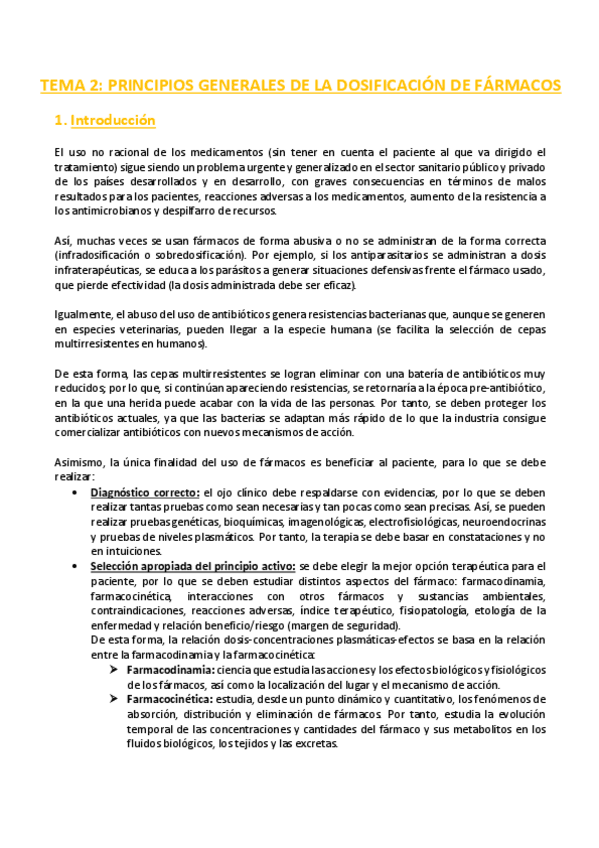 TEMA 2: PRINCIPIOS GENERALES DE LA DOSIFICACIÓN DE FÁRMACOS

1. Introducción

El uso no racional de los medicamentos (sin tener en cuenta el paciente al que va dirigido el tratamiento) sigue siendo un problema urgente y generalizado en el sector sanitario público y privado de los países desarrollados y en desarrollo, con graves consecuencias en términos de malos resultados para los pacientes, reacciones adversas a los medicamentos, aumento de la resistencia a los antimicrobianos y despilfarro de recursos.

Así, muchas veces se usan fármacos de forma abusiva o no se administran de la forma correcta (infradosificación o sobredosificación). Por ejemplo, si los antiparasitarios se administran a dosis infraterapéuticas, se educa a los parásitos a generar situaciones defensivas frente el fármaco usado, que pierde efectividad (la dosis administrada debe ser eficaz).

Igualmente, el abuso del uso de antibióticos genera resistencias bacterianas que, aunque se generen en especies veterinarias, pueden llegar a la especie humana (se facilita la selección de cepas multirresistentes en humanos).

De esta forma, las cepas multirresistentes se logran eliminar con una batería de antibióticos muy reducidos; por lo que, si continúan apareciendo resistencias, se retornaría a la época pre-antibiótico, en la que una herida puede acabar con la vida de las personas. Por tanto, se deben proteger los antibióticos actuales, ya que las bacterias se adaptan más rápido de lo que la industria consigue comercializar antibióticos con nuevos mecanismos de acción.

Asimismo, la única finalidad del uso de fármacos es beneficiar al paciente, para lo que se debe realizar:

• Diagnóstico correcto: el ojo clínico debe respaldarse con evidencias, por lo que se deben realizar tantas pruebas como sean necesarias y tan pocas como sean precisas. Así, se pueden realizar pruebas genéticas, bioquímicas, imagenológicas, electrofisiológicas, neuroendocrinas y pruebas de niveles plasmáticos. Por tanto, la terapia se debe basar en constataciones y no en intuiciones.

• Selección apropiada del principio activo: se debe elegir la mejor opción terapéutica para el paciente, por lo que se deben estudiar distintos aspectos del fármaco: farmacodinamia, farmacocinética, interacciones con otros fármacos y sustancias ambientales, contraindicaciones, reacciones adversas, índice terapéutico, fisiopatología, etología de la enfermedad y relación beneficio/riesgo (margen de seguridad).
De esta forma, la relación dosis-concentraciones plasmáticas-efectos se basa en la relación entre la farmacodinamia y la farmacocinética:

➢ Farmacodinamia: ciencia que estudia las acciones y los efectos biológicos y fisiológicos de los fármacos, así como la localización del lugar y el mecanismo de acción.

➢ Farmacocinética: estudia, desde un punto dinámico y cuantitativo, los fenómenos de absorción, distribución y eliminación de fármacos. Por tanto, estudia la evolución temporal de las concentraciones y cantidades del fármaco y sus metabolitos en los fluidos biológicos, los tejidos y las excretas.